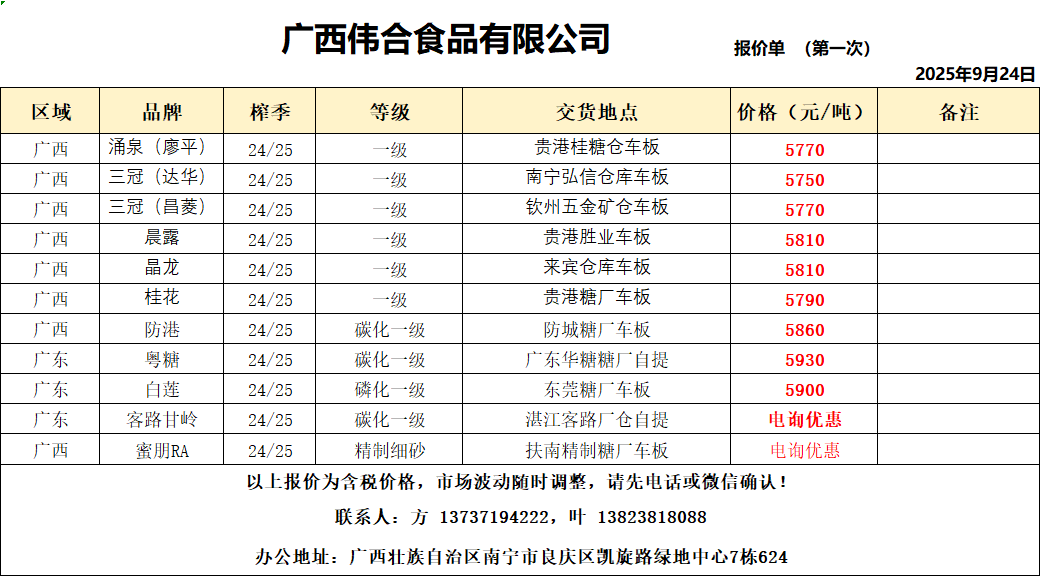 广西伟合食品有限公司

报价单 （第一次）

2025年9月24日

| 区域 | 品牌 | 榨季 | 等级 | 交货地点 | 价格（元/吨） | 备注 |
|---|---|---|---|---|---|---|
| 广西 | 涌泉（廖平） | 24/25 | 一级 | 贵港桂糖仓车板 | 5770 | |
| 广西 | 三冠（达华） | 24/25 | 一级 | 南宁弘信仓库车板 | 5750 | |
| 广西 | 三冠（昌菱） | 24/25 | 一级 | 钦州五金矿仓车板 | 5770 | |
| 广西 | 晨露 | 24/25 | 一级 | 贵港胜业车板 | 5810 | |
| 广西 | 晶龙 | 24/25 | 一级 | 来宾仓库车板 | 5810 | |
| 广西 | 桂花 | 24/25 | 一级 | 贵港糖厂车板 | 5790 | |
| 广西 | 防港 | 24/25 | 碳化一级 | 防城糖厂车板 | 5860 | |
| 广东 | 粤糖 | 24/25 | 碳化一级 | 广东华糖糖厂自提 | 5930 | |
| 广东 | 白莲 | 24/25 | 磷化一级 | 东莞糖厂车板 | 5900 | |
| 广东 | 客路甘岭 | 24/25 | 碳化一级 | 湛江客路厂仓自提 | 电询优惠 | |
| 广西 | 蜜朋RA | 24/25 | 精制细砂 | 扶南精制糖厂车板 | 电询优惠 | |

以上报价为含税价格，市场波动随时调整，请先电话或微信确认！

联系人：方 13737194222，叶 13823818088

办公地址：广西壮族自治区南宁市良庆区凯旋路绿地中心7栋624